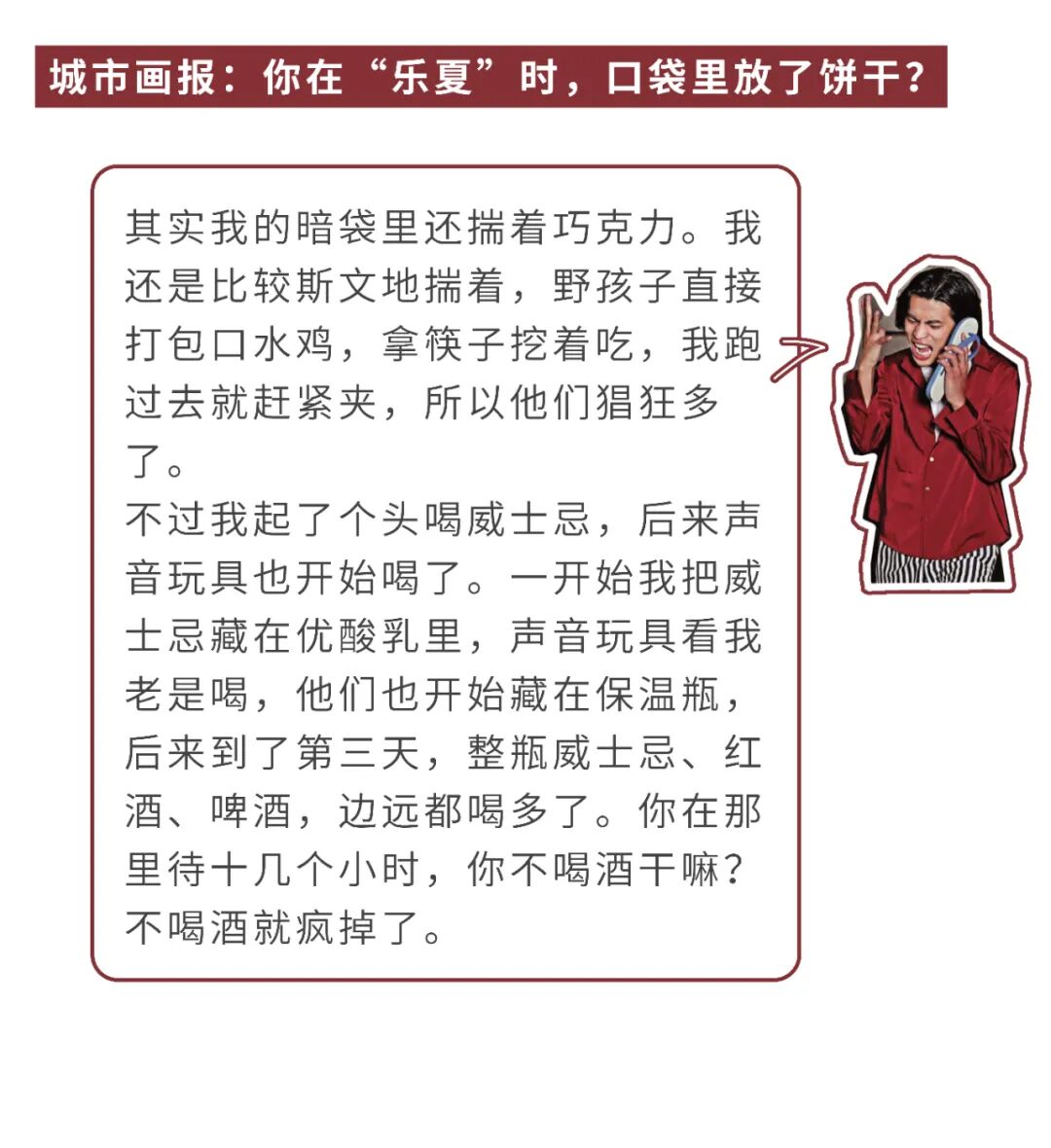 城市画报：你在“乐夏”时，口袋里放了饼干？

其实我的暗袋里还揣着巧克力。我还是比较斯文地揣着，野孩子直接打包口水鸡，拿筷子挖着吃，我跑过去就赶紧夹，所以他们猖狂多了。
不过我起了个头喝威士忌，后来声音玩具也开始喝了。一开始我把威士忌藏在优酸乳里，声音玩具看我老是喝，他们也开始藏在保温瓶，后来到了第三天，整瓶威士忌、红酒、啤酒，边远都喝多了。你在那里待十几个小时，你不喝酒干嘛？不喝酒就疯掉了。